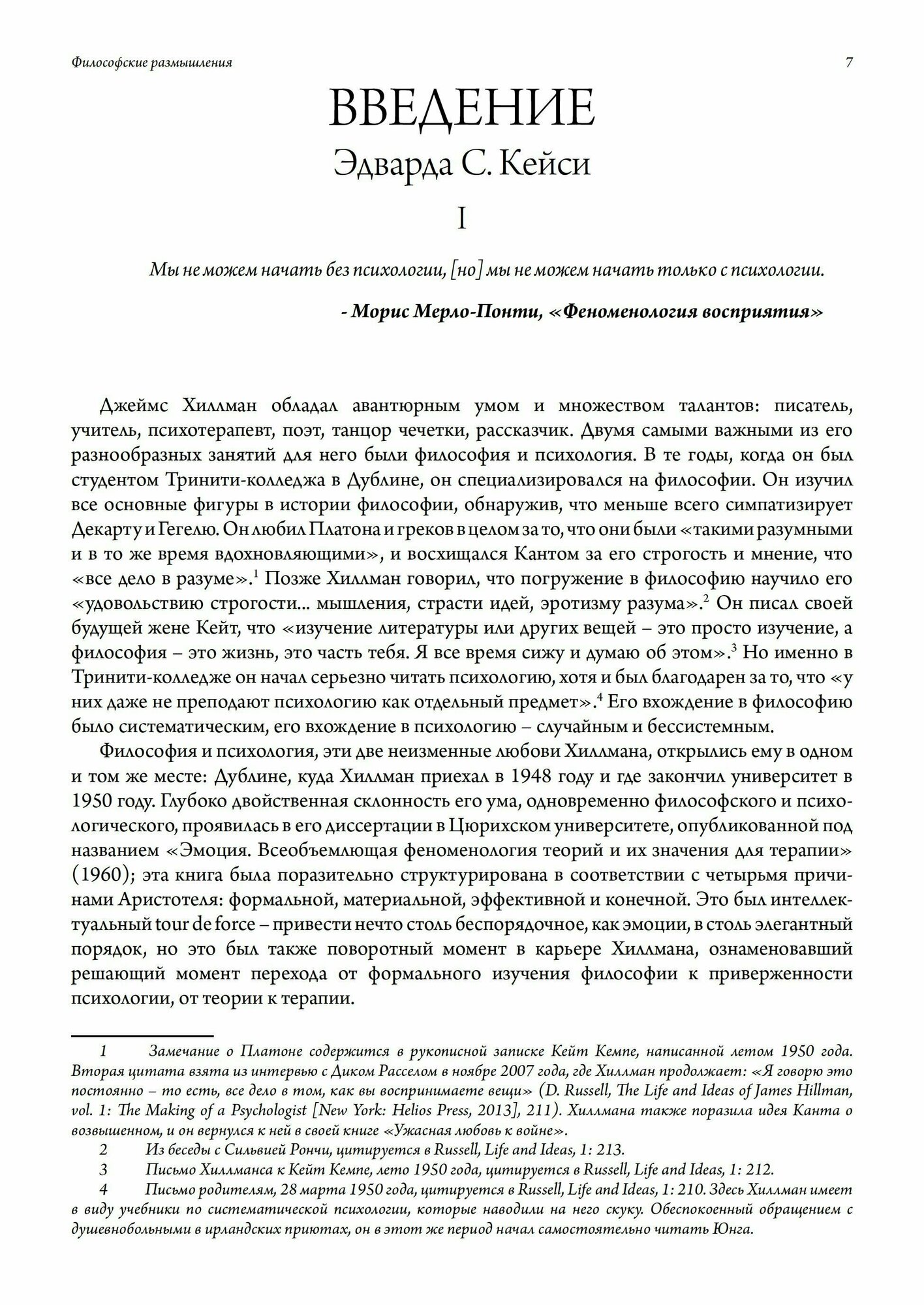 Философские размышления

7

ВВЕДЕНИЕ
Эдварда С. Кейси

I

Мы не можем начать без психологии, [но] мы не можем начать только с психологии.

- Морис Мерло-Понти, «Феноменология восприятия»

Джеймс Хиллман обладал авантюрным умом и множеством талантов: писатель, учитель, психотерапевт, поэт, танцор чечетки, рассказчик. Двумя самыми важными из его разнообразных занятий для него были философия и психология. В те годы, когда он был студентом Тринити-колледжа в Дублине, он специализировался на философии. Он изучил все основные фигуры в истории философии, обнаружив, что меньше всего симпатизирует Декарту и Гегелю. Он любил Платона и греков в целом за то, что они были «такими разумными и в то же время вдохновляющими», и восхищался Кантом за его строгость и мнение, что «все дело в разуме».$^1$ Позже Хиллман говорил, что погружение в философию научило его «удовольствию строгости... мышления, страсти идей, эротизму разума».$^2$ Он писал своей будущей жене Кейт, что «изучение литературы или других вещей – это просто изучение, а философия – это жизнь, это часть тебя. Я все время сижу и думаю об этом».$^3$ Но именно в Тринити-колледже он начал серьезно читать психологию, хотя и был благодарен за то, что «у них даже не преподают психологию как отдельный предмет».$^4$ Его вхождение в философию было систематическим, его вхождение в психологию – случайным и бессистемным.

Философия и психология, эти две неизменные любови Хиллмана, открылись ему в одном и том же месте: Дублине, куда Хиллман приехал в 1948 году и где закончил университет в 1950 году. Глубоко двойственная склонность его ума, одновременно философского и психологического, проявилась в его диссертации в Цюрихском университете, опубликованной под названием «Эмоция. Всеобъемлющая феноменология теорий и их значения для терапии» (1960); эта книга была поразительно структурирована в соответствии с четырьмя причинами Аристотеля: формальной, материальной, эффективной и конечной. Это был интеллектуальный tour de force – привести нечто столь беспорядочное, как эмоции, в столь элегантный порядок, но это был также поворотный момент в карьере Хиллмана, ознаменовавший решающий момент перехода от формального изучения философии к приверженности психологии, от теории к терапии.

1 Замечание о Платоне содержится в рукописной записке Кейт Кемпе, написанной летом 1950 года. Вторая цитата взята из интервью с Диком Расселом в ноябре 2007 года, где Хиллман продолжает: «Я говорю это постоянно – то есть, все дело в том, как вы воспринимаете вещи» (D. Russell, The Life and Ideas of James Hillman, vol. 1: The Making of a Psychologist [New York: Helios Press, 2013], 211). Хиллмана также поразила идея Канта о возвышенном, и он вернулся к ней в своей книге «Ужасная любовь к войне».

2 Из беседы с Сильвией Рончи, цитируется в Russell, Life and Ideas, 1: 213.

3 Письмо Хиллманса к Кейт Кемпе, лето 1950 года, цитируется в Russell, Life and Ideas, 1: 212.

4 Письмо родителям, 28 марта 1950 года, цитируется в Russell, Life and Ideas, 1: 210. Здесь Хиллман имеет в виду учебники по систематической психологии, которые наводили на него скуку. Обеспокоенный обращением с душевнобольными в ирландских приютах, он в этот же период начал самостоятельно читать Юнга.